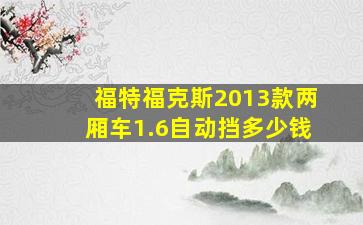 福特福克斯2013款两厢车1.6自动挡多少钱